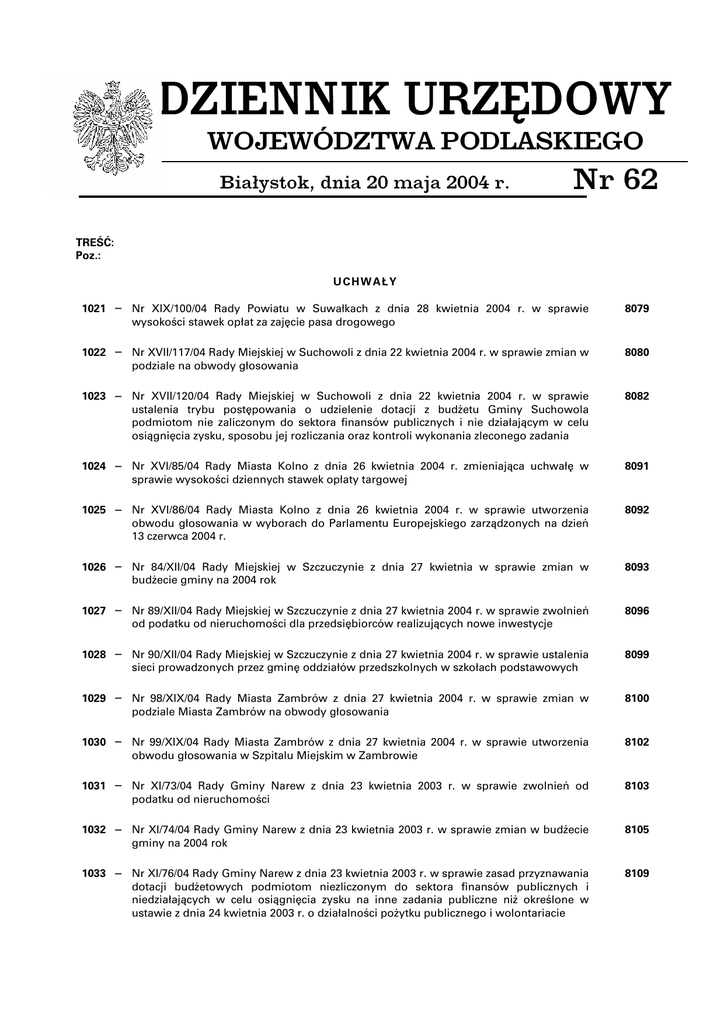 DZIENNIK URZĘDOWY
WOJEWÓDZTWA PODLASKIEGO

Białystok, dnia 20 maja 2004 r.

Nr 62

TREŚĆ:
Poz.:

UCHWAŁY

1021 – Nr XIX/100/04 Rady Powiatu w Suwałkach z dnia 28 kwietnia 2004 r. w sprawie wysokości stawek opłat za zajęcie pasa drogowego 8079

1022 – Nr XVII/117/04 Rady Miejskiej w Suchowoli z dnia 22 kwietnia 2004 r. w sprawie zmian w podziale na obwody głosowania 8080

1023 – Nr XVII/120/04 Rady Miejskiej w Suchowoli z dnia 22 kwietnia 2004 r. w sprawie ustalenia trybu postępowania o udzielenie dotacji z budżetu Gminy Suchowola podmiotom nie zaliczonym do sektora finansów publicznych i nie działającym w celu osiągnięcia zysku, sposobu jej rozliczania oraz kontroli wykonania zleconego zadania 8082

1024 – Nr XVI/85/04 Rady Miasta Kolno z dnia 26 kwietnia 2004 r. zmieniająca uchwałę w sprawie wysokości dziennych stawek opłaty targowej 8091

1025 – Nr XVI/86/04 Rady Miasta Kolno z dnia 26 kwietnia 2004 r. w sprawie utworzenia obwodu głosowania w wyborach do Parlamentu Europejskiego zarządzonych na dzień 13 czerwca 2004 r. 8092

1026 – Nr 84/XII/04 Rady Miejskiej w Szczuczynie z dnia 27 kwietnia w sprawie zmian w budżecie gminy na 2004 rok 8093

1027 – Nr 89/XII/04 Rady Miejskiej w Szczuczynie z dnia 27 kwietnia 2004 r. w sprawie zwolnień od podatku od nieruchomości dla przedsiębiorców realizujących nowe inwestycje 8096

1028 – Nr 90/XII/04 Rady Miejskiej w Szczuczynie z dnia 27 kwietnia 2004 r. w sprawie ustalenia sieci prowadzonych przez gminę oddziałów przedszkolnych w szkołach podstawowych 8099

1029 – Nr 98/XIX/04 Rady Miasta Zambrów z dnia 27 kwietnia 2004 r. w sprawie zmian w podziale Miasta Zambrów na obwody głosowania 8100

1030 – Nr 99/XIX/04 Rady Miasta Zambrów z dnia 27 kwietnia 2004 r. w sprawie utworzenia obwodu głosowania w Szpitalu Miejskim w Zambrowie 8102

1031 – Nr XI/73/04 Rady Gminy Narew z dnia 23 kwietnia 2003 r. w sprawie zwolnień od podatku od nieruchomości 8103

1032 – Nr XI/74/04 Rady Gminy Narew z dnia 23 kwietnia 2003 r. w sprawie zmian w budżecie gminy na 2004 rok 8105

1033 – Nr XI/76/04 Rady Gminy Narew z dnia 23 kwietnia 2003 r. w sprawie zasad przyznawania dotacji budżetowych podmiotom niezliczonym do sektora finansów publicznych i niedziałających w celu osiągnięcia zysku na inne zadania publiczne niż określone w ustawie z dnia 24 kwietnia 2003 r. o działalności pożytku publicznego i wolontariacie 8109